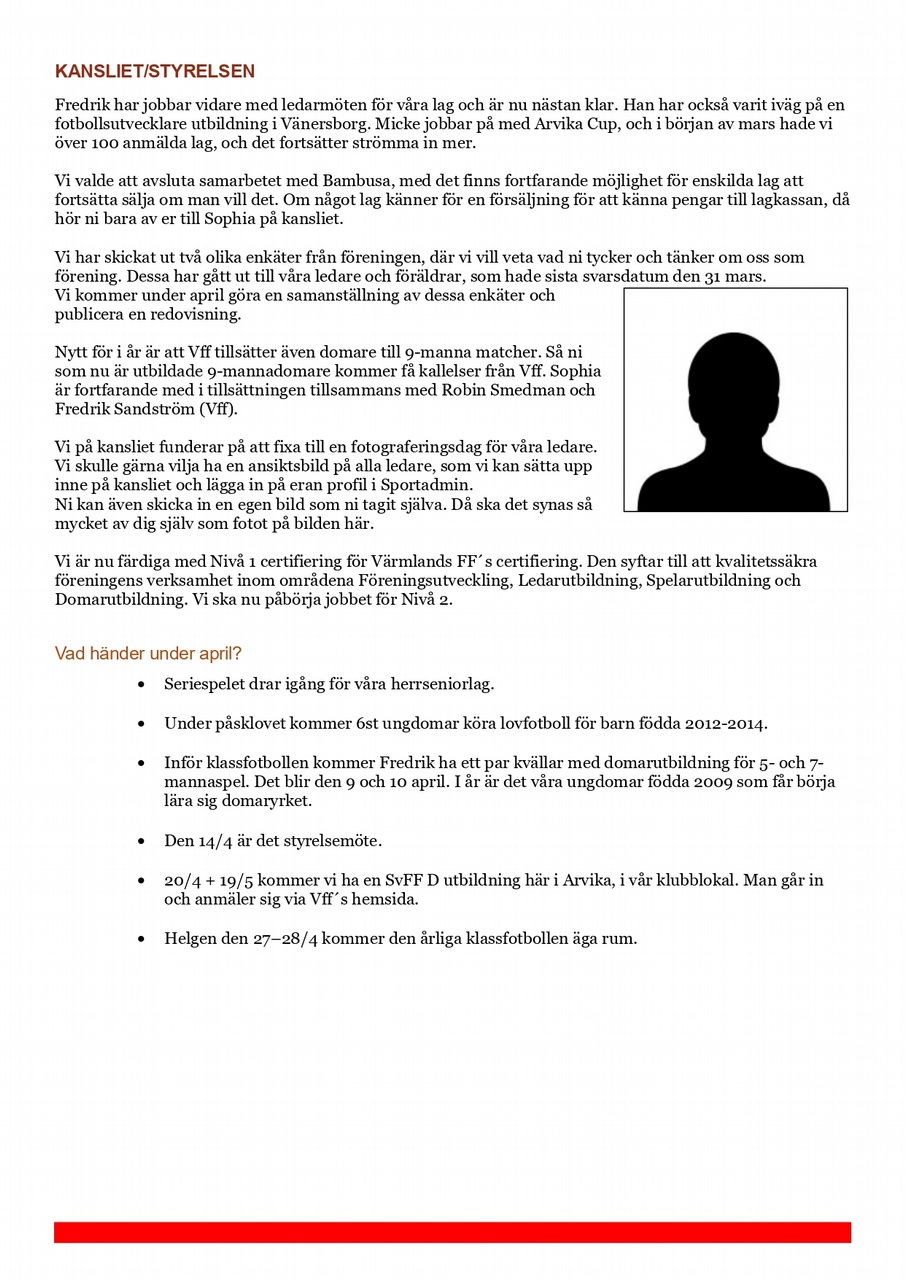 KANSLIET/STYRELSEN

Fredrik har jobbar vidare med ledarmöten för våra lag och är nu nästan klar. Han har också varit iväg på en fotbollsutvecklare utbildning i Vänersborg. Micke jobbar på med Arvika Cup, och i början av mars hade vi över 100 anmälda lag, och det fortsätter strömma in mer.

Vi valde att avsluta samarbetet med Bambusa, med det finns fortfarande möjlighet för enskilda lag att fortsätta sälja om man vill det. Om något lag känner för en försäljning för att känna pengar till lagkassan, då hör ni bara av er till Sophia på kansliet.

Vi har skickat ut två olika enkäter från föreningen, där vi vill veta vad ni tycker och tänker om oss som förening. Dessa har gått ut till våra ledare och föräldrar, som hade sista svarsdatum den 31 mars. Vi kommer under april göra en samanställning av dessa enkäter och publicera en redovisning.

Nytt för i år är att Vff tillsätter även domare till 9-manna matcher. Så ni som nu är utbildade 9-mannadomare kommer få kallelser från Vff. Sophia är fortfarande med i tillsättningen tillsammans med Robin Smedman och Fredrik Sandström (Vff).

Vi på kansliet funderar på att fixa till en fotograferingsdag för våra ledare. Vi skulle gärna vilja ha en ansiktsbild på alla ledare, som vi kan sätta upp inne på kansliet och lägga in på eran profil i Sportadmin.
Ni kan även skicka in en egen bild som ni tagit själva. Då ska det synas så mycket av dig själv som fotot på bilden här.

Vi är nu färdiga med Nivå 1 certifiering för Värmlands FF´s certifiering. Den syftar till att kvalitetssäkra föreningens verksamhet inom områdena Föreningsutveckling, Ledarutbildning, Spelarutbildning och Domarutbildning. Vi ska nu påbörja jobbet för Nivå 2.

Vad händer under april?

• Seriespelet drar igång för våra herrseniorlag.

• Under påsklovet kommer 6st ungdomar köra lovfotboll för barn födda 2012-2014.

• Inför klassfotbollen kommer Fredrik ha ett par kvällar med domarutbildning för 5- och 7-mannaspel. Det blir den 9 och 10 april. I år är det våra ungdomar födda 2009 som får börja lära sig domaryrket.

• Den 14/4 är det styrelsemöte.

• 20/4 + 19/5 kommer vi ha en SvFF D utbildning här i Arvika, i vår klubblokal. Man går in och anmäler sig via Vff´s hemsida.

• Helgen den 27–28/4 kommer den årliga klassfotbollen äga rum.